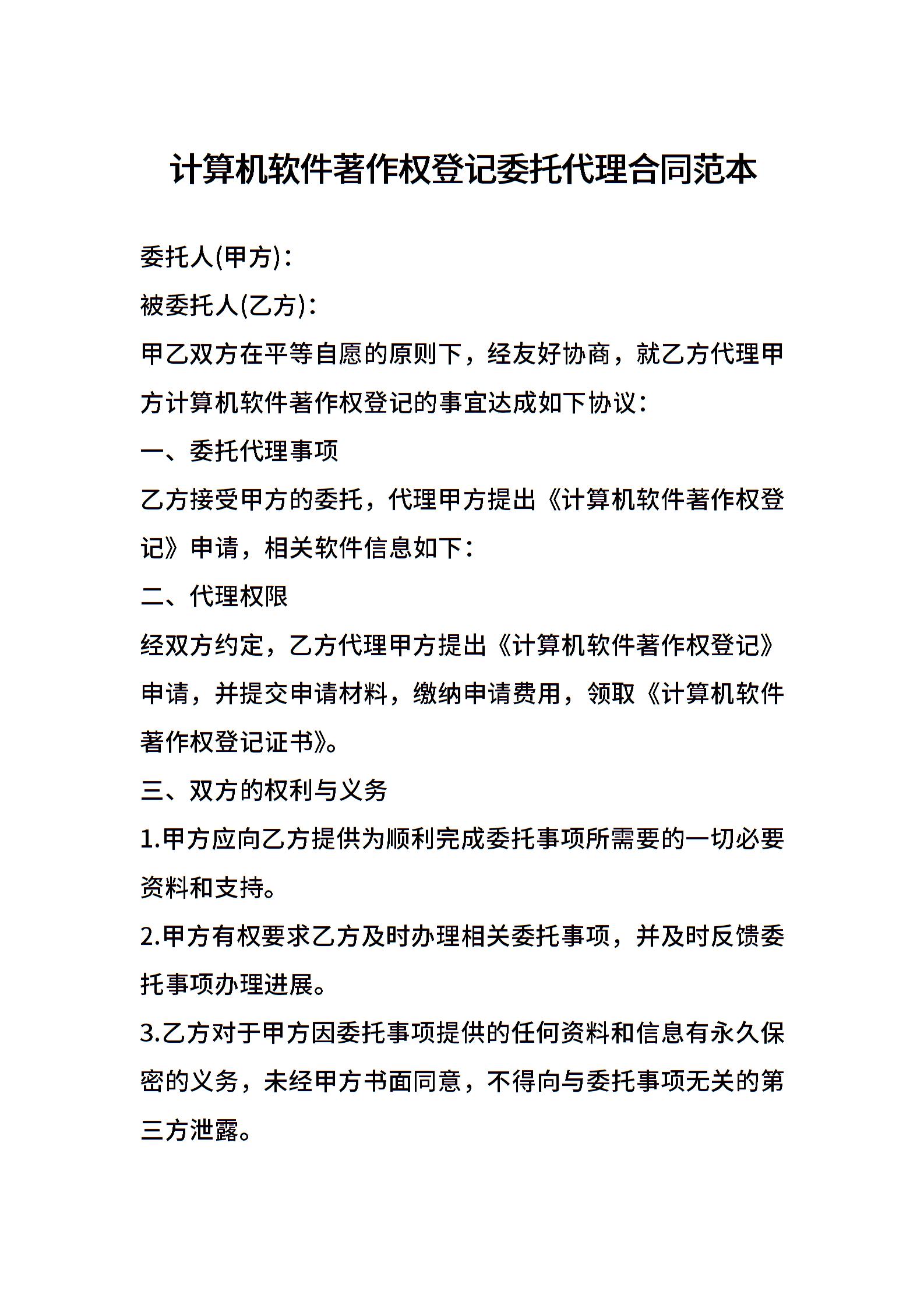 计算机软件著作权登记委托代理合同范本

委托人(甲方)：

被委托人(乙方)：

甲乙双方在平等自愿的原则下，经友好协商，就乙方代理甲方计算机软件著作权登记的事宜达成如下协议：

一、委托代理事项

乙方接受甲方的委托，代理甲方提出《计算机软件著作权登记》申请，相关软件信息如下：

二、代理权限

经双方约定，乙方代理甲方提出《计算机软件著作权登记》申请，并提交申请材料，缴纳申请费用，领取《计算机软件著作权登记证书》。

三、双方的权利与义务

1.甲方应向乙方提供为顺利完成委托事项所需要的一切必要资料和支持。

2.甲方有权要求乙方及时办理相关委托事项，并及时反馈委托事项办理进展。

3.乙方对于甲方因委托事项提供的任何资料和信息有永久保密的义务，未经甲方书面同意，不得向与委托事项无关的第三方泄露。